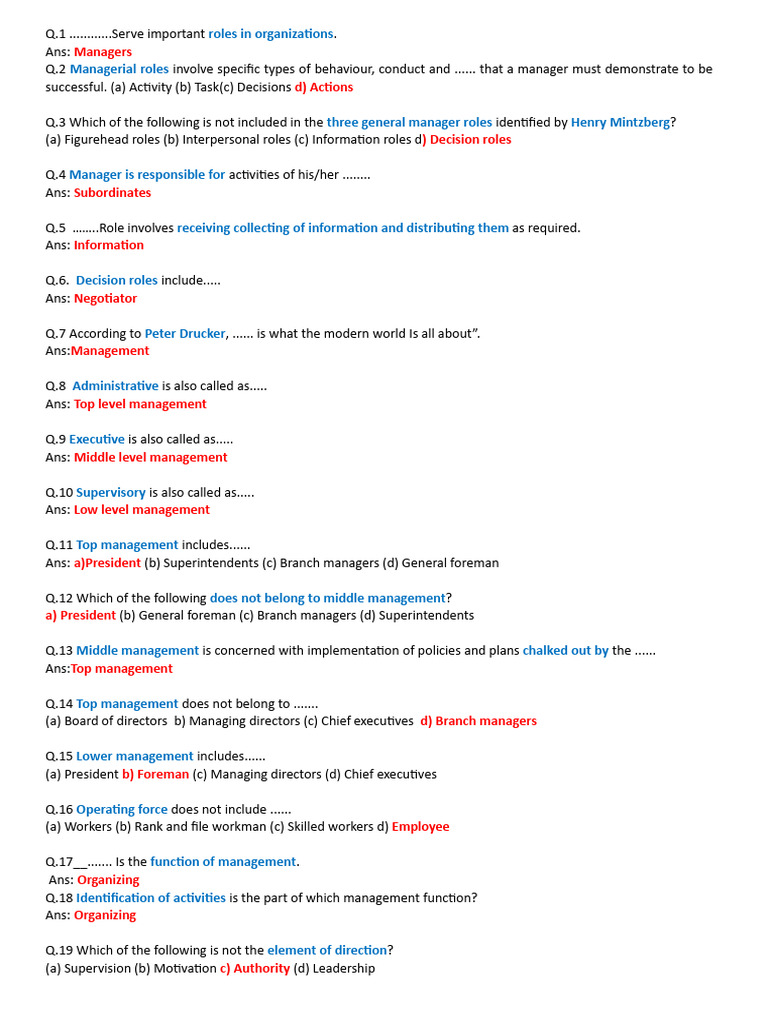 Q.1 ............Serve important roles in organizations.
Ans: Managers
Q.2 Managerial roles involve specific types of behaviour, conduct and ...... that a manager must demonstrate to be successful. (a) Activity (b) Task(c) Decisions d) Actions

Q.3 Which of the following is not included in the three general manager roles identified by Henry Mintzberg?
(a) Figurehead roles (b) Interpersonal roles (c) Information roles d) Decision roles

Q.4 Manager is responsible for activities of his/her ........
Ans: Subordinates

Q.5 ........Role involves receiving collecting of information and distributing them as required.
Ans: Information

Q.6. Decision roles include.....
Ans: Negotiator

Q.7 According to Peter Drucker, ...... is what the modern world Is all about".
Ans:Management

Q.8 Administrative is also called as.....
Ans: Top level management

Q.9 Executive is also called as.....
Ans: Middle level management

Q.10 Supervisory is also called as.....
Ans: Low level management

Q.11 Top management includes......
Ans: a)President (b) Superintendents (c) Branch managers (d) General foreman

Q.12 Which of the following does not belong to middle management?
a) President (b) General foreman (c) Branch managers (d) Superintendents

Q.13 Middle management is concerned with implementation of policies and plans chalked out by the ......
Ans:Top management

Q.14 Top management does not belong to .......
(a) Board of directors b) Managing directors (c) Chief executives d) Branch managers

Q.15 Lower management includes......
(a) President b) Foreman (c) Managing directors (d) Chief executives

Q.16 Operating force does not include ......
(a) Workers (b) Rank and file workman (c) Skilled workers d) Employee

Q.17__....... Is the function of management.
Ans: Organizing
Q.18 Identification of activities is the part of which management function?
Ans: Organizing

Q.19 Which of the following is not the element of direction?
(a) Supervision (b) Motivation c) Authority (d) Leadership